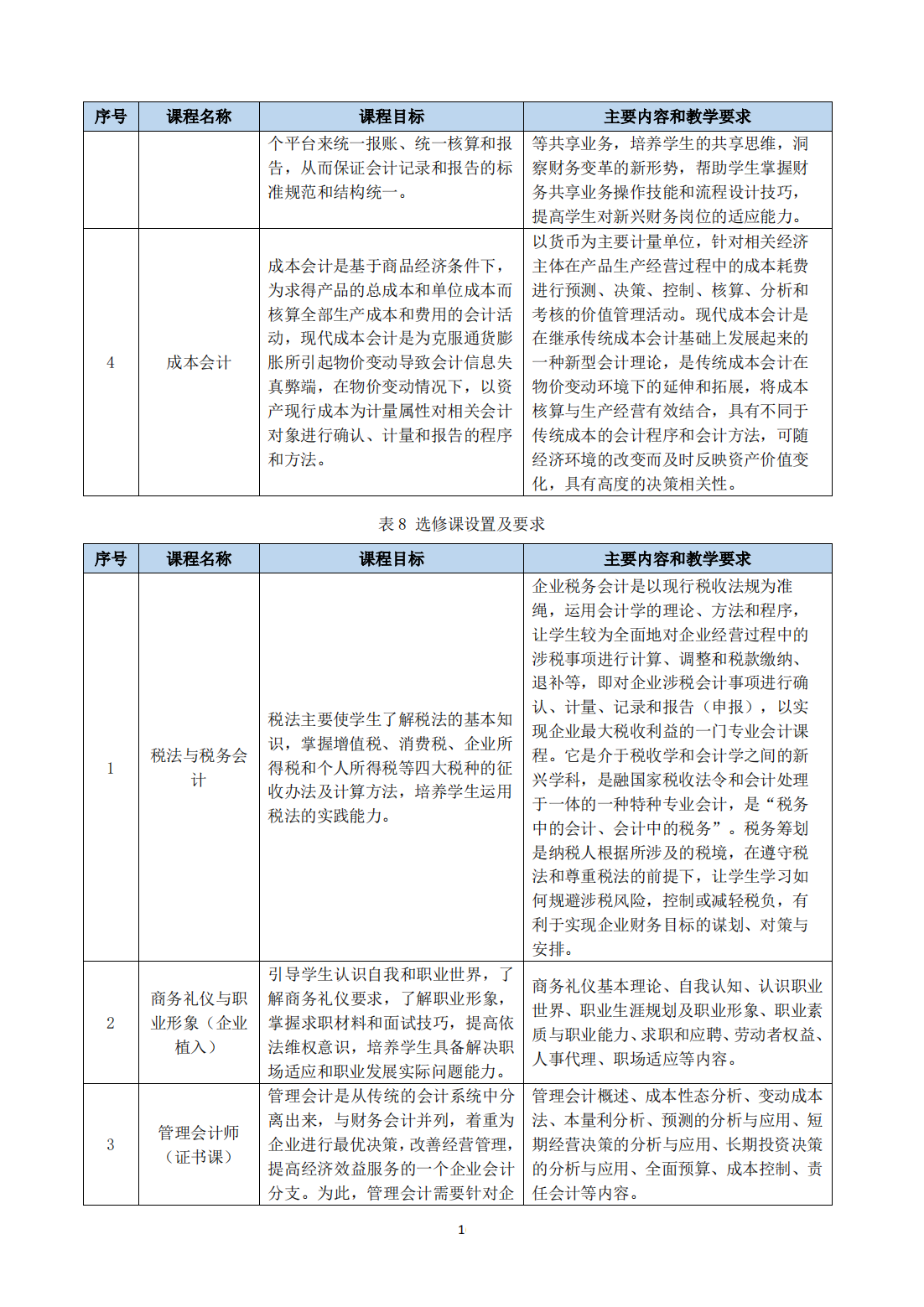 | 序号 | 课程名称 | 课程目标 | 主要内容和教学要求 |
|---|---|---|---|
| | | 个平台来统一报账、统一核算和报告，从而保证会计记录和报告的标准规范和结构统一。 | 等共享业务，培养学生的共享思维，洞察财务变革的新形势，帮助学生掌握财务共享业务操作技能和流程设计技巧，提高学生对新兴财务岗位的适应能力。 |
| 4 | 成本会计 | 成本会计是基于商品经济条件下，为求得产品的总成本和单位成本而核算全部生产成本和费用的会计活动，现代成本会计是为克服通货膨胀所引起物价变动导致会计信息失真弊端，在物价变动情况下，以资产现行成本为计量属性对相关会计对象进行确认、计量和报告的程序和方法。 | 以货币为主要计量单位，针对相关经济主体在产品生产经营过程中的成本耗费进行预测、决策、控制、核算、分析和考核的价值管理活动。现代成本会计是在继承传统成本会计基础上发展起来的一种新型会计理论，是传统成本会计在物价变动环境下的延伸和拓展，将成本核算与生产经营有效结合，具有不同于传统成本的会计程序和会计方法，可随经济环境的改变而及时反映资产价值变化，具有高度的决策相关性。 |

表 8 选修课设置及要求

| 序号 | 课程名称 | 课程目标 | 主要内容和教学要求 |
|---|---|---|---|
| 1 | 税法与税务会计 | 税法主要使学生了解税法的基本知识，掌握增值税、消费税、企业所得税和个人所得税等四大税种的征收办法及计算方法，培养学生运用税法的实践能力。 | 企业税务会计是以现行税收法规为准绳，运用会计学的理论、方法和程序，让学生较为全面地对企业经营过程中的涉税事项进行计算、调整和税款缴纳、退补等，即对企业涉税会计事项进行确认、计量、记录和报告（申报），以实现企业最大税收利益的一门专业会计课程。它是介于税收学和会计学之间的新兴学科，是融国家税收法令和会计处理于一体的一种特种专业会计，是“税务中的会计、会计中的税务”。税务筹划是纳税人根据所涉及的税境，在遵守税法和尊重税法的前提下，让学生学习如何规避涉税风险，控制或减轻税负，有利于实现企业财务目标的谋划、对策与安排。 |
| 2 | 商务礼仪与职业形象（企业植入） | 引导学生认识自我和职业世界，了解商务礼仪要求，了解职业形象，掌握求职材料和面试技巧，提高依法维权意识，培养学生具备解决职场适应和职业发展实际问题能力。 | 商务礼仪基本理论、自我认知、认识职业世界、职业生涯规划及职业形象、职业素质与职业能力、求职和应聘、劳动者权益、人事代理、职场适应等内容。 |
| 3 | 管理会计师（证书课） | 管理会计是从传统的会计系统中分离出来，与财务会计并列，着重为企业进行最优决策，改善经营管理，提高经济效益服务的一个企业会计分支。为此，管理会计需要针对企 | 管理会计概述、成本性态分析、变动成本法、本量利分析、预测的分析与应用、短期经营决策的分析与应用、长期投资决策的分析与应用、全面预算、成本控制、责任会计等内容。 |

1